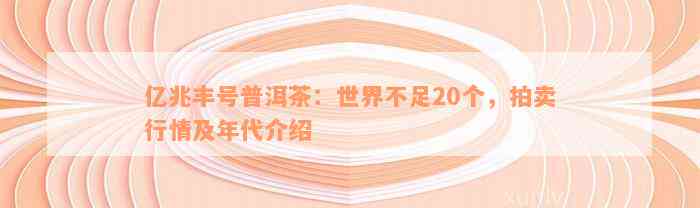 亿兆丰号普洱茶：世界不足20个，拍卖行情及年代介绍